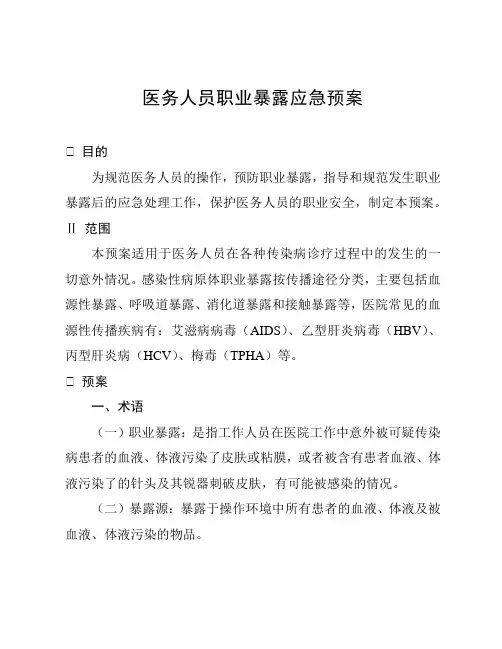 医务人员职业暴露应急预案

□ 目的

为规范医务人员的操作，预防职业暴露，指导和规范发生职业暴露后的应急处理工作，保护医务人员的职业安全，制定本预案。

Ⅱ 范围

本预案适用于医务人员在各种传染病诊疗过程中的发生的一切意外情况。感染性病原体职业暴露按传播途径分类，主要包括血源性暴露、呼吸道暴露、消化道暴露和接触暴露等，医院常见的血源性传播疾病有：艾滋病病毒（AIDS）、乙型肝炎病毒（HBV）、丙型肝炎病（HCV）、梅毒（TPHA）等。

□ 预案

一、术语

（一）职业暴露：是指工作人员在医院工作中意外被可疑传染病患者的血液、体液污染了皮肤或粘膜，或者被含有患者血液、体液污染了的针头及其锐器刺破皮肤，有可能被感染的情况。

（二）暴露源：暴露于操作环境中所有患者的血液、体液及被血液、体液污染的物品。